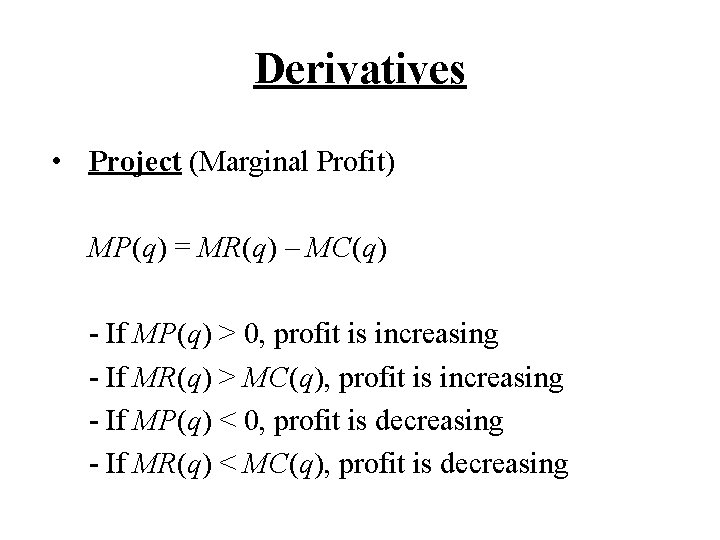 Derivatives

• Project (Marginal Profit)

$MP(q) = MR(q) - MC(q)$

- If $MP(q) > 0$, profit is increasing
- If $MR(q) > MC(q)$, profit is increasing
- If $MP(q) < 0$, profit is decreasing
- If $MR(q) < MC(q)$, profit is decreasing